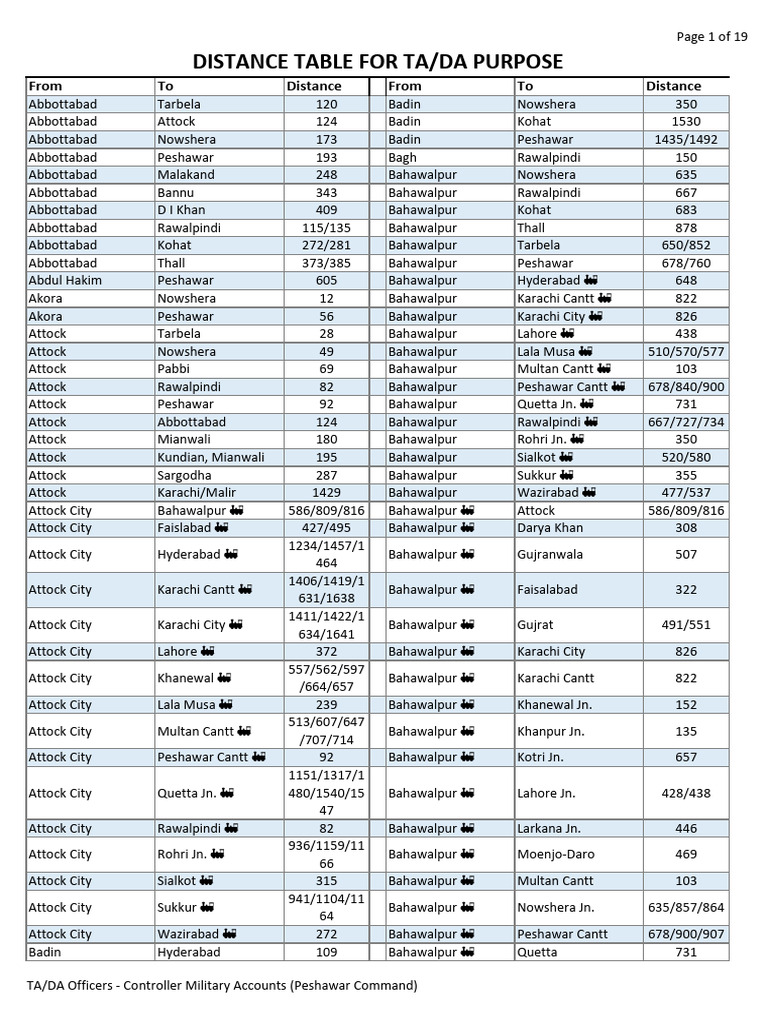 Page 1 of 19

DISTANCE TABLE FOR TA/DA PURPOSE

| From | To | Distance | From | To | Distance |
|---|---|---|---|---|---|
| Abbottabad | Tarbela | 120 | Badin | Nowshera | 350 |
| Abbottabad | Attock | 124 | Badin | Kohat | 1530 |
| Abbottabad | Nowshera | 173 | Badin | Peshawar | 1435/1492 |
| Abbottabad | Peshawar | 193 | Bagh | Rawalpindi | 150 |
| Abbottabad | Malakand | 248 | Bahawalpur | Nowshera | 635 |
| Abbottabad | Bannu | 343 | Bahawalpur | Rawalpindi | 667 |
| Abbottabad | D I Khan | 409 | Bahawalpur | Kohat | 683 |
| Abbottabad | Rawalpindi | 115/135 | Bahawalpur | Thall | 878 |
| Abbottabad | Kohat | 272/281 | Bahawalpur | Tarbela | 650/852 |
| Abbottabad | Thall | 373/385 | Bahawalpur | Peshawar | 678/760 |
| Abdul Hakim | Peshawar | 605 | Bahawalpur | Hyderabad | 648 |
| Akora | Nowshera | 12 | Bahawalpur | Karachi Cantt | 822 |
| Akora | Peshawar | 56 | Bahawalpur | Karachi City | 826 |
| Attock | Tarbela | 28 | Bahawalpur | Lahore | 438 |
| Attock | Nowshera | 49 | Bahawalpur | Lala Musa | 510/570/577 |
| Attock | Pabbi | 69 | Bahawalpur | Multan Cantt | 103 |
| Attock | Rawalpindi | 82 | Bahawalpur | Peshawar Cantt | 678/840/900 |
| Attock | Peshawar | 92 | Bahawalpur | Quetta Jn. | 731 |
| Attock | Abbottabad | 124 | Bahawalpur | Rawalpindi | 667/727/734 |
| Attock | Mianwali | 180 | Bahawalpur | Rohri Jn. | 350 |
| Attock | Kundian, Mianwali | 195 | Bahawalpur | Sialkot | 520/580 |
| Attock | Sargodha | 287 | Bahawalpur | Sukkur | 355 |
| Attock | Karachi/Malir | 1429 | Bahawalpur | Wazirabad | 477/537 |
| Attock City | Bahawalpur | 586/809/816 | Bahawalpur | Attock | 586/809/816 |
| Attock City | Faislabad | 427/495 | Bahawalpur | Darya Khan | 308 |
| Attock City | Hyderabad | 1234/1457/1464 | Bahawalpur | Gujranwala | 507 |
| Attock City | Karachi Cantt | 1406/1419/1631/1638 | Bahawalpur | Faisalabad | 322 |
| Attock City | Karachi City | 1411/1422/1634/1641 | Bahawalpur | Gujrat | 491/551 |
| Attock City | Lahore | 372 | Bahawalpur | Karachi City | 826 |
| Attock City | Khanewal | 557/562/597/664/657 | Bahawalpur | Karachi Cantt | 822 |
| Attock City | Lala Musa | 239 | Bahawalpur | Khanewal Jn. | 152 |
| Attock City | Multan Cantt | 513/607/647/707/714 | Bahawalpur | Khanpur Jn. | 135 |
| Attock City | Peshawar Cantt | 92 | Bahawalpur | Kotri Jn. | 657 |
| Attock City | Quetta Jn. | 1151/1317/1480/1540/1547 | Bahawalpur | Lahore Jn. | 428/438 |
| Attock City | Rawalpindi | 82 | Bahawalpur | Larkana Jn. | 446 |
| Attock City | Rohri Jn. | 936/1159/1166 | Bahawalpur | Moenjo-Daro | 469 |
| Attock City | Sialkot | 315 | Bahawalpur | Multan Cantt | 103 |
| Attock City | Sukkur | 941/1104/1164 | Bahawalpur | Nowshera Jn. | 635/857/864 |
| Attock City | Wazirabad | 272 | Bahawalpur | Peshawar Cantt | 678/900/907 |
| Badin | Hyderabad | 109 | Bahawalpur | Quetta | 731 |

TA/DA Officers - Controller Military Accounts (Peshawar Command)